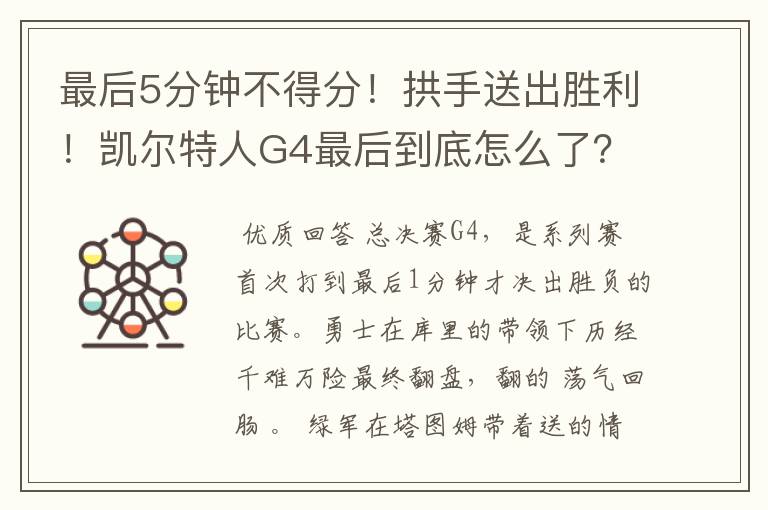 最后5分钟不得分！拱手送出胜利！凯尔特人G4最后到底怎么了?

优质回答 总决赛G4，是系列赛首次打到最后1分钟才决出胜负的比赛。勇士在库里的带领下历经千难万险最终翻盘，翻的 荡气回肠 。 绿军在塔图姆带着送的情